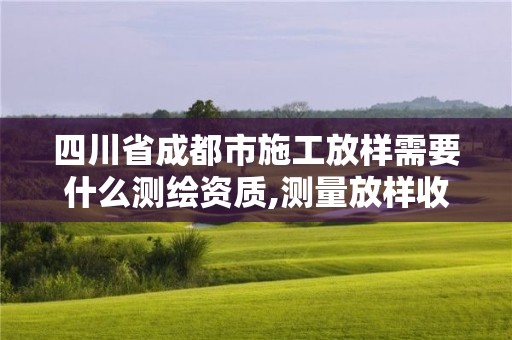 四川省成都市施工放样需要什么测绘资质,测量放样收